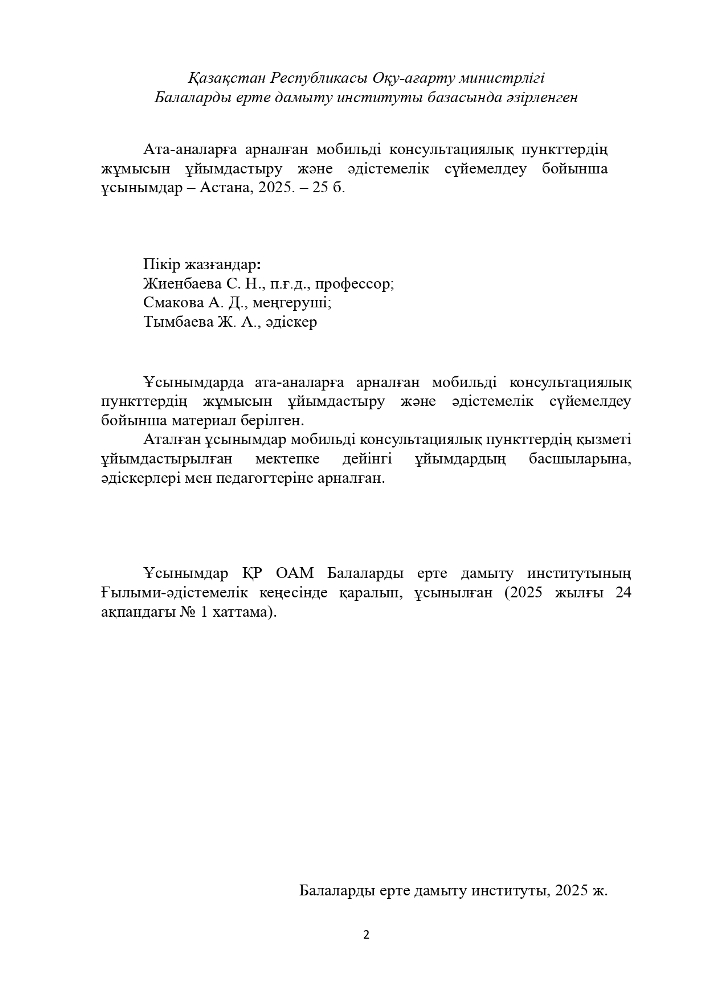 Қазақстан Республикасы Оқу-ағарту министрлігі
Балаларды ерте дамыту институты базасында әзірленген

Ата-аналарға арналған мобильді консультациялық пункттердің жұмысын ұйымдастыру және әдістемелік сүйемелдеу бойынша ұсынымдар – Астана, 2025. – 25 б.

Пікір жазғандар:
Жиенбаева С. Н., п.ғ.д., профессор;
Смакова А. Д., меңгеруші;
Тымбаева Ж. А., әдіскер

Ұсынымдарда ата-аналарға арналған мобильді консультациялық пункттердің жұмысын ұйымдастыру және әдістемелік сүйемелдеу бойынша материал берілген.
Аталған ұсынымдар мобильді консультациялық пункттердің қызметі ұйымдастырылған мектепке дейінгі ұйымдардың басшыларына, әдіскерлері мен педагогтеріне арналған.

Ұсынымдар ҚР ОАМ Балаларды ерте дамыту институтының Ғылыми-әдістемелік кеңесінде қаралып, ұсынылған (2025 жылғы 24 ақпандағы № 1 хаттама).

Балаларды ерте дамыту институты, 2025 ж.

2